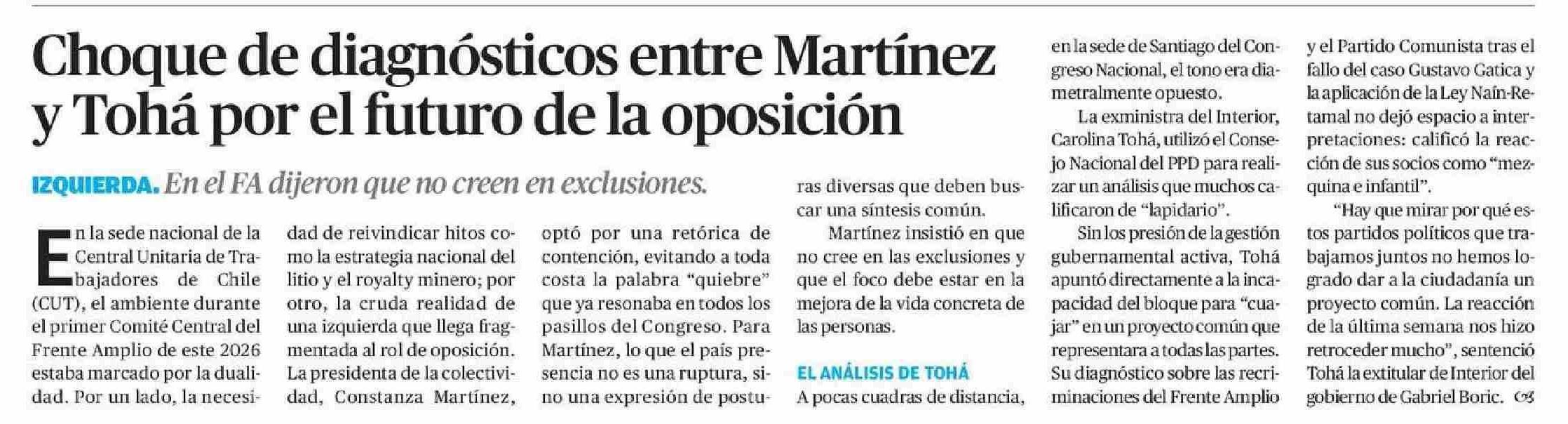 Choque de diagnósticos entre Martínez y Tohá por el futuro de la oposición

IZQUIERDA. En el FA dijeron que no creen en exclusiones.

En la sede nacional de la Central Unitaria de Trabajadores de Chile (CUT), el ambiente durante el primer Comité Central del Frente Amplio de este 2026 estaba marcado por la dualidad. Por un lado, la necesidad de reivindicar hitos como la estrategia nacional del litio y el royalty minero; por otro, la cruda realidad de una izquierda que llega fragmentada al rol de oposición. La presidenta de la colectividad, Constanza Martínez, optó por una retórica de contención, evitando a toda costa la palabra "quiebre" que ya resonaba en todos los pasillos del Congreso. Para Martínez, lo que el país presencia no es una ruptura, sino una expresión de posturas diversas que deben buscar una síntesis común.

Martínez insistió en que no cree en las exclusiones y que el foco debe estar en la mejora de la vida concreta de las personas.

EL ANÁLISIS DE TOHÁ

A pocas cuadras de distancia, en la sede de Santiago del Congreso Nacional, el tono era diametralmente opuesto.

La exministra del Interior, Carolina Tohá, utilizó el Consejo Nacional del PPD para realizar un análisis que muchos calificaron de "lapidario".

Sin los presión de la gestión gubernamental activa, Tohá apuntó directamente a la incapacidad del bloque para "cuajar" en un proyecto común que representara a todas las partes. Su diagnóstico sobre las recriminaciones del Frente Amplio y el Partido Comunista tras el fallo del caso Gustavo Gatica y la aplicación de la Ley Naín-Retamal no dejó espacio a interpretaciones: calificó la reacción de sus socios como "mezquina e infantil".

"Hay que mirar por qué estos partidos políticos que trabajamos juntos no hemos logrado dar a la ciudadanía un proyecto común. La reacción de la última semana nos hizo retroceder mucho", sentenció Tohá la extitular de Interior del gobierno de Gabriel Boric.